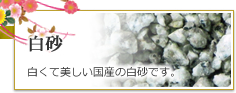 白砂

白くて美しい国産の白砂です。